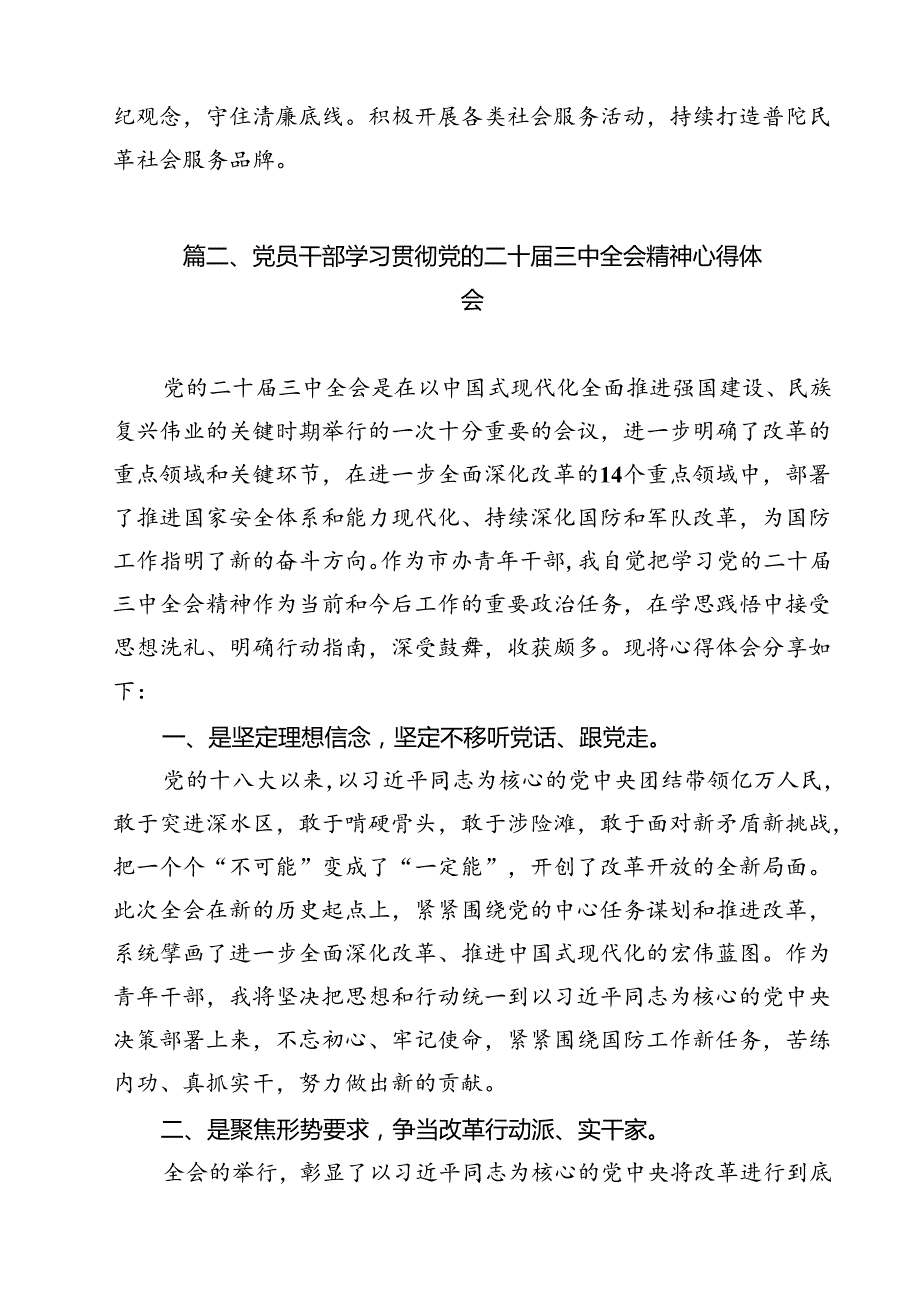 纪观念，守住清廉底线。积极开展各类社会服务活动，持续打造普陀民革社会服务品牌。

篇二、党员干部学习贯彻党的二十届三中全会精神心得体会

党的二十届三中全会是在以中国式现代化全面推进强国建设、民族复兴伟业的关键时期举行的一次十分重要的会议，进一步明确了改革的重点领域和关键环节，在进一步全面深化改革的14个重点领域中，部署了推进国家安全体系和能力现代化、持续深化国防和军队改革，为国防工作指明了新的奋斗方向。作为市办青年干部，我自觉把学习党的二十届三中全会精神作为当前和今后工作的重要政治任务，在学思践悟中接受思想洗礼、明确行动指南，深受鼓舞，收获颇多。现将心得体会分享如下：

一、是坚定理想信念，坚定不移听党话、跟党走。

党的十八大以来，以习近平同志为核心的党中央团结带领亿万人民，敢于突进深水区，敢于啃硬骨头，敢于涉险滩，敢于面对新矛盾新挑战，把一个个“不可能”变成了“一定能”，开创了改革开放的全新局面。此次全会在新的历史起点上，紧紧围绕党的中心任务谋划和推进改革，系统擘画了进一步全面深化改革、推进中国式现代化的宏伟蓝图。作为青年干部，我将坚决把思想和行动统一到以习近平同志为核心的党中央决策部署上来，不忘初心、牢记使命，紧紧围绕国防工作新任务，苦练内功、真抓实干，努力做出新的贡献。

二、是聚焦形势要求，争当改革行动派、实干家。

全会的举行，彰显了以习近平同志为核心的党中央将改革进行到底